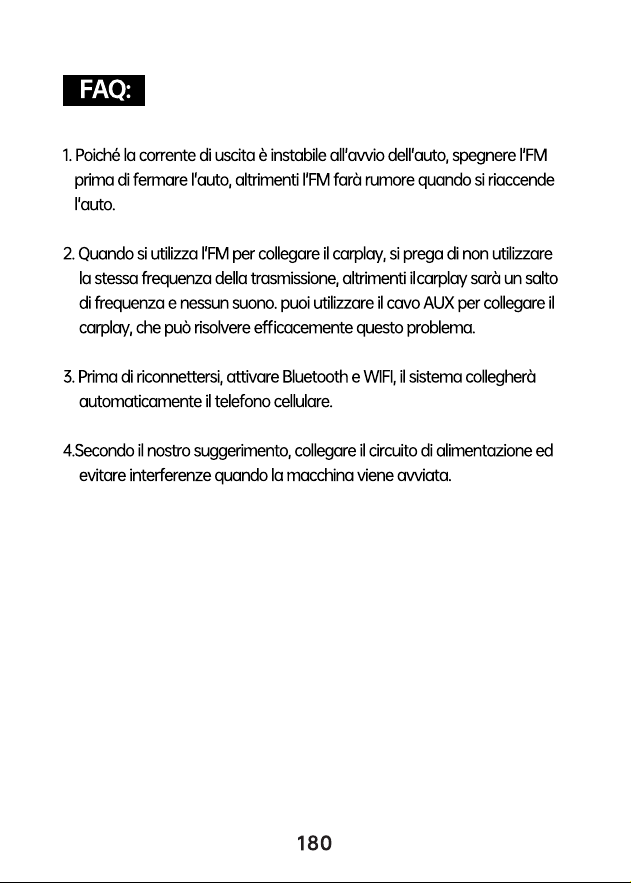 FAQ:

1. Poiché la corrente di uscita è instabile all'avvio dell'auto, spegnere l'FM prima di fermare l'auto, altrimenti l'FM farà rumore quando si riaccende l'auto.

2. Quando si utilizza l'FM per collegare il carplay, si prega di non utilizzare la stessa frequenza della trasmissione, altrimenti ilcarplay sarà un salto di frequenza e nessun suono. puoi utilizzare il cavo AUX per collegare il carplay, che può risolvere efficacemente questo problema.

3. Prima di riconnettersi, attivare Bluetooth e WIFI, il sistema collegherà automaticamente il telefono cellulare.

4.Secondo il nostro suggerimento, collegare il circuito di alimentazione ed evitare interferenze quando la macchina viene avviata.

180